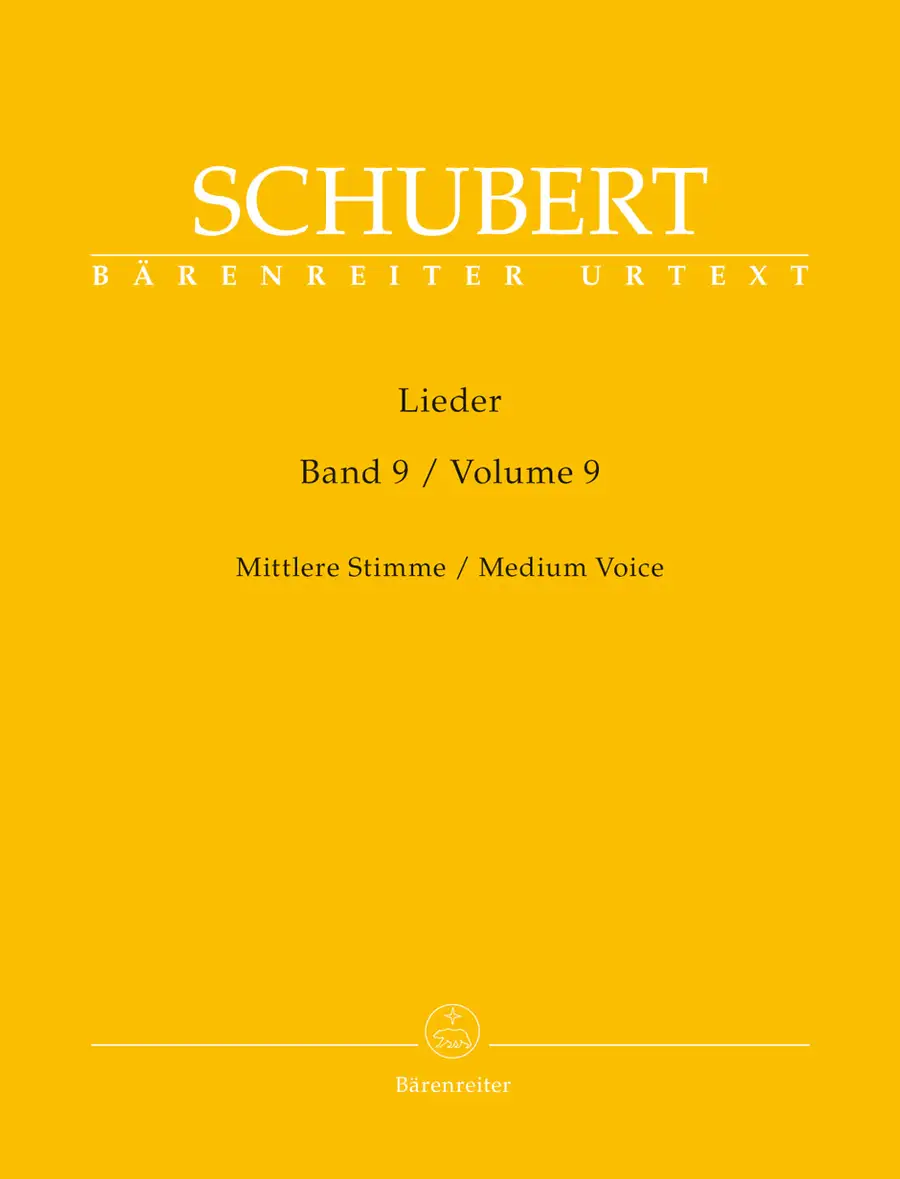 SCHUBERT
BÄRENREITER URTEXT

Lieder

Band 9 / Volume 9

Mittlere Stimme / Medium Voice

Bärenreiter